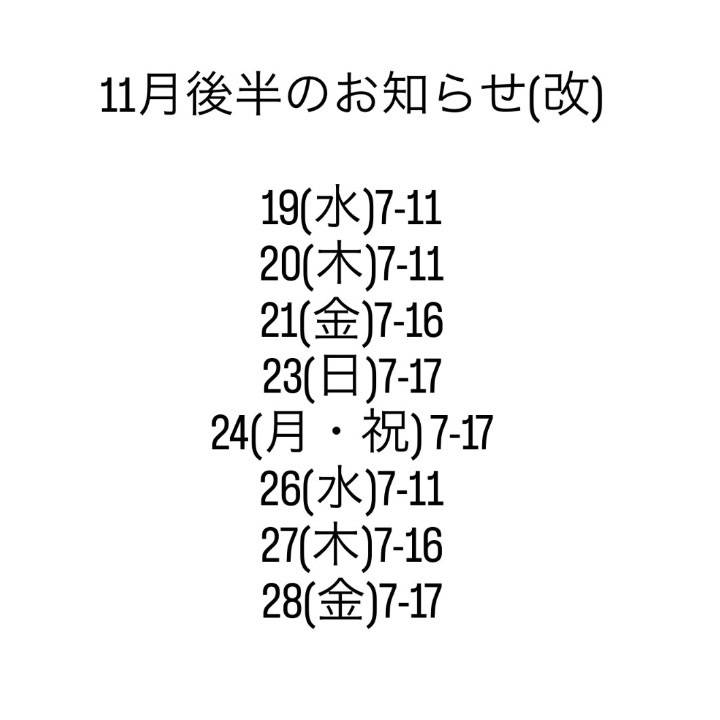 11月後半のお知らせ(改)

19(水)7-11
20(木)7-11
21(金)7-16
23(日)7-17
24(月・祝)7-17
26(水)7-11
27(木)7-16
28(金)7-17